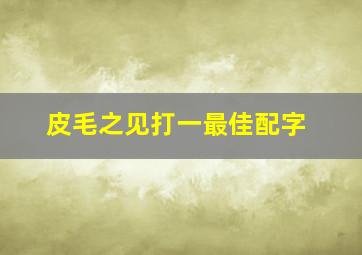 皮毛之见打一最佳配字